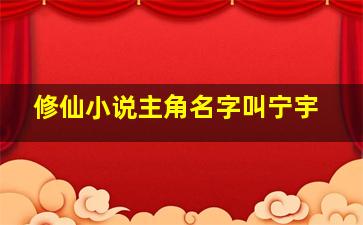 修仙小说主角名字叫宁宇